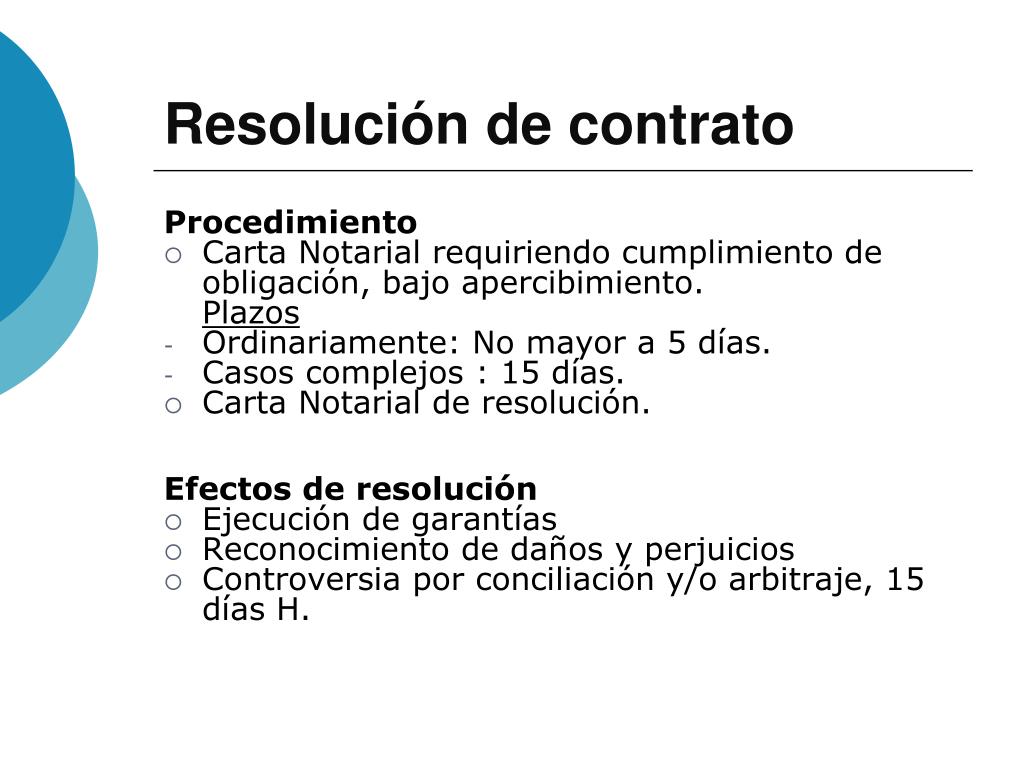 Resolución de contrato

Procedimiento
○ Carta Notarial requiriendo cumplimiento de obligación, bajo apercibimiento.
Plazos
- Ordinariamente: No mayor a 5 días.
- Casos complejos : 15 días.
○ Carta Notarial de resolución.

Efectos de resolución
○ Ejecución de garantías
○ Reconocimiento de daños y perjuicios
○ Controversia por conciliación y/o arbitraje, 15 días H.